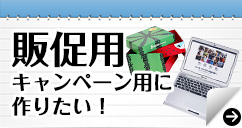 販促用
キャンペーン用に
作りたい！